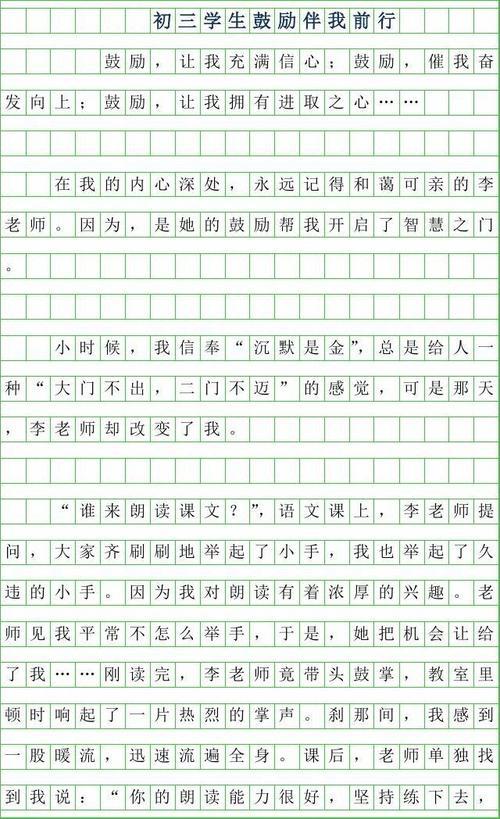 初三学生鼓励伴我前行

鼓励，让我充满信心；鼓励，催我奋发向上；鼓励，让我拥有进取之心……

在我的内心深处，永远记得和蔼可亲的李老师。因为，是她的鼓励帮我开启了智慧之门。

小时候，我信奉“沉默是金”，总是给人一种“大门不出，二门不迈”的感觉，可是那天，李老师却改变了我。

“谁来朗读课文？”，语文课上，李老师提问，大家齐刷刷地举起了小手，我也举起了久违的小手。因为我对朗读有着浓厚的兴趣。老师见我平常不怎么举手，于是，她把机会让给了我……刚读完，李老师竟带头鼓掌，教室里顿时响起了一片热烈的掌声。刹那间，我感到一股暖流，迅速流遍全身。课后，老师单独找到我说：“你的朗读能力很好，坚持练下去，